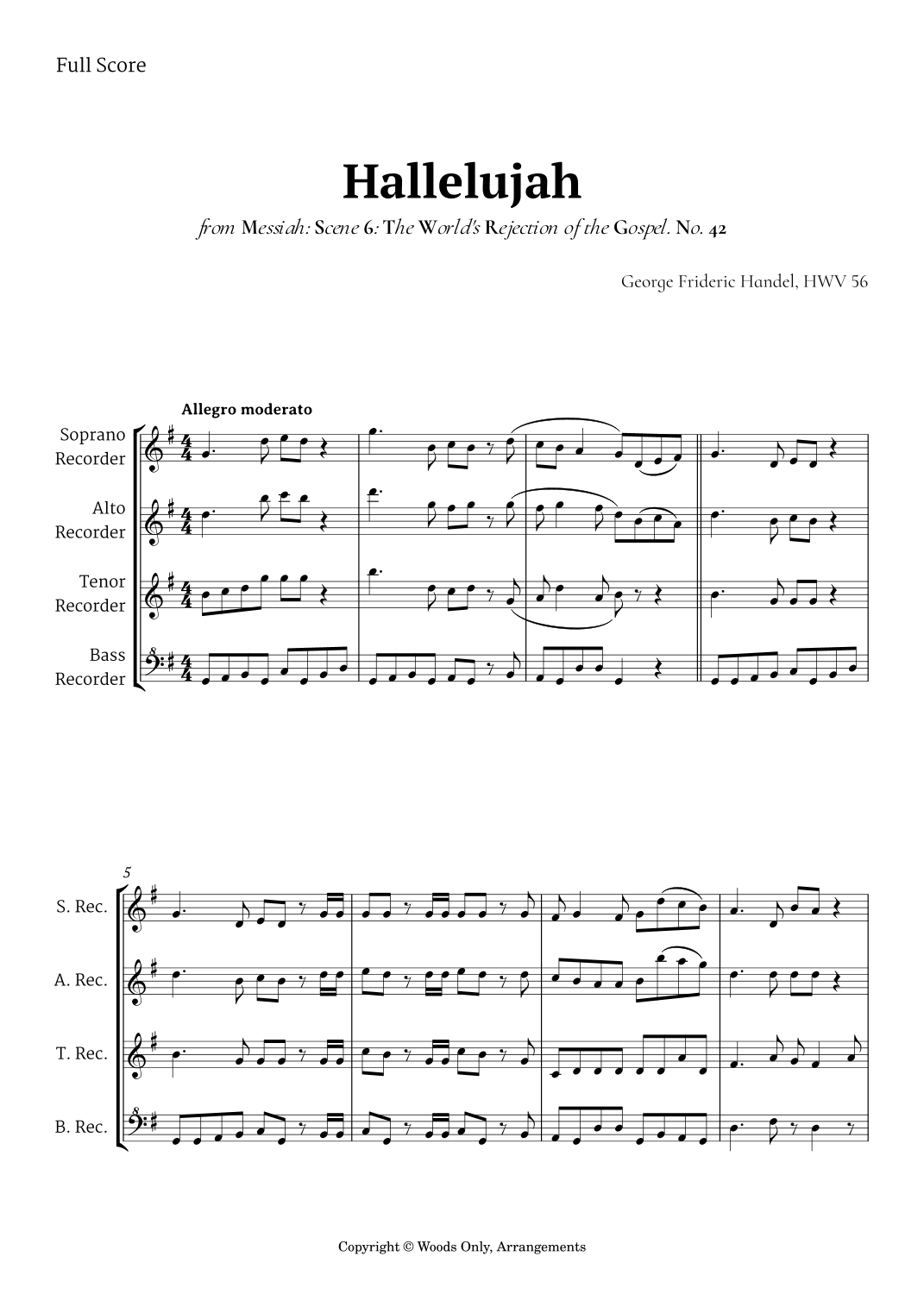 Full Score

Hallelujah

from Messiah: Scene 6: The World's Rejection of the Gospel. No. 42

George Frideric Handel, HWV 56

Allegro moderato

Soprano Recorder

Alto Recorder

Tenor Recorder

Bass Recorder

5

S. Rec.

A. Rec.

T. Rec.

B. Rec.

Copyright © Woods Only, Arrangements